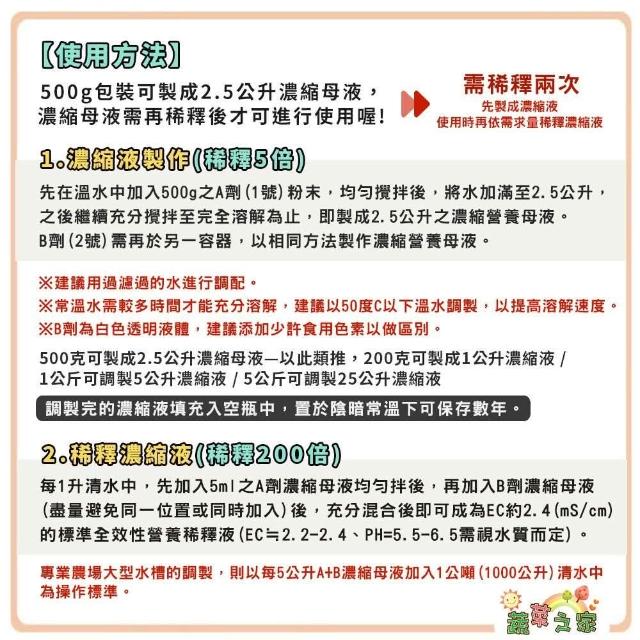 【使用方法】
500g包裝可製成2.5公升濃縮母液，濃縮母液需再稀釋後才可進行使用喔！

需稀釋兩次
先製成濃縮液
使用時再依需求量稀釋濃縮液

1.濃縮液製作(稀釋5倍)
先在溫水中加入500g之A劑(1號)粉末，均勻攪拌後，將水加滿至2.5公升，之後繼續充分攪拌至完全溶解為止，即製成2.5公升之濃縮營養母液。
B劑(2號)需再於另一容器，以相同方法製作濃縮營養母液。

※建議用過濾過的水進行調配。
※常溫水需較多時間才能充分溶解，建議以50度C以下溫水調製，以提高溶解速度。
※B劑為白色透明液體，建議添加少許食用色素以做區別。

500克可製成2.5公升濃縮母液—以此類推，200克可製成1公升濃縮液 / 1公斤可調製5公升濃縮液 / 5公斤可調製25公升濃縮液

調製完的濃縮液填充入空瓶中，置於陰暗常溫下可保存數年。

2.稀釋濃縮液(稀釋200倍)
每1升清水中，先加入5ml之A劑濃縮母液均勻拌後，再加入B劑濃縮母液(盡量避免同一位置或同時加入)後，充分混合後即可成為EC約2.4(mS/cm)的標準全效性營養稀釋液(EC≒2.2-2.4、PH=5.5-6.5需視水質而定)。

專業農場大型水槽的調製，則以每5公升A+B濃縮母液加入1公噸(1000公升)清水中為操作標準。

蔬菜之家